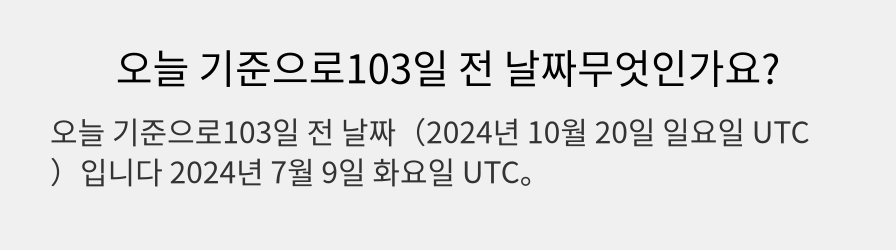 오늘 기준으로103일 전 날짜무엇인가요?

오늘 기준으로103일 전 날짜（2024년 10월 20일 일요일 UTC）입니다 2024년 7월 9일 화요일 UTC。